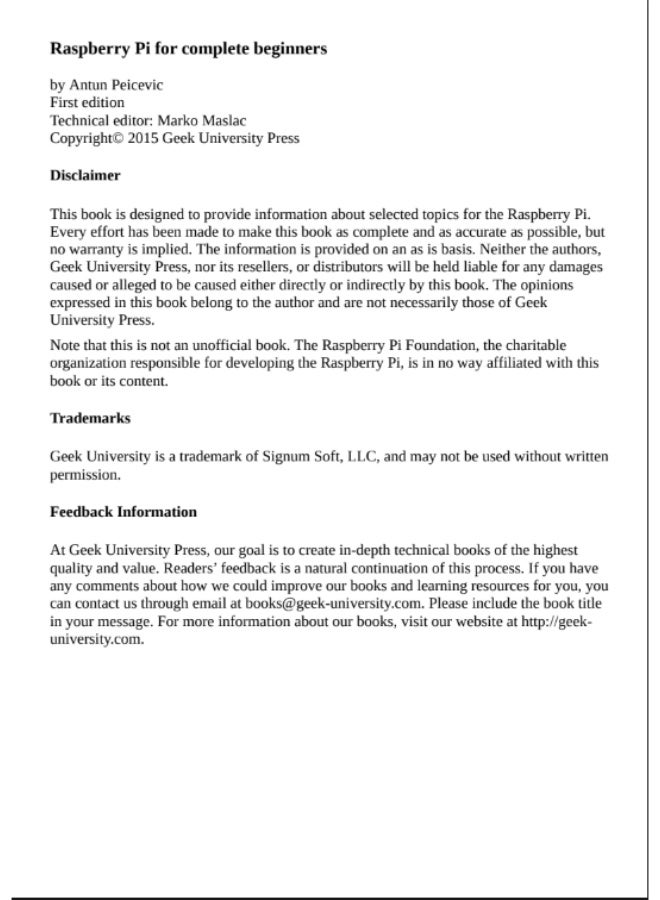 **Raspberry Pi for complete beginners**

by Antun Peicevic
First edition
Technical editor: Marko Maslac
Copyright© 2015 Geek University Press

**Disclaimer**

This book is designed to provide information about selected topics for the Raspberry Pi. Every effort has been made to make this book as complete and as accurate as possible, but no warranty is implied. The information is provided on an as is basis. Neither the authors, Geek University Press, nor its resellers, or distributors will be held liable for any damages caused or alleged to be caused either directly or indirectly by this book. The opinions expressed in this book belong to the author and are not necessarily those of Geek University Press.

Note that this is not an unofficial book. The Raspberry Pi Foundation, the charitable organization responsible for developing the Raspberry Pi, is in no way affiliated with this book or its content.

**Trademarks**

Geek University is a trademark of Signum Soft, LLC, and may not be used without written permission.

**Feedback Information**

At Geek University Press, our goal is to create in-depth technical books of the highest quality and value. Readers' feedback is a natural continuation of this process. If you have any comments about how we could improve our books and learning resources for you, you can contact us through email at books@geek-university.com. Please include the book title in your message. For more information about our books, visit our website at http://geek-university.com.